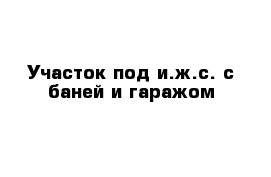 Участок под и.ж.с. с баней и гаражом